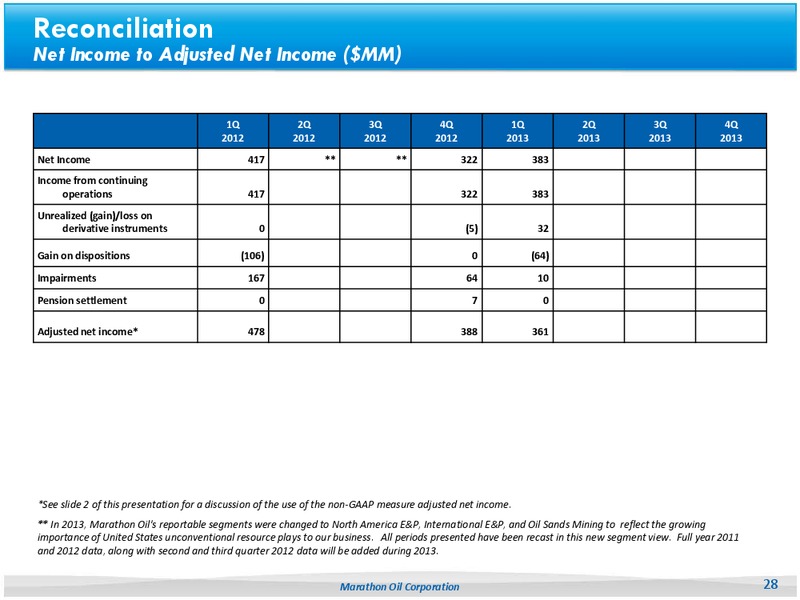 Reconciliation
Net Income to Adjusted Net Income ($MM)

| | 1Q 2012 | 2Q 2012 | 3Q 2012 | 4Q 2012 | 1Q 2013 | 2Q 2013 | 3Q 2013 | 4Q 2013 |
|---|---|---|---|---|---|---|---|---|
| Net Income | 417 | ** | ** | 322 | 383 | | | |
| Income from continuing operations | 417 | | | 322 | 383 | | | |
| Unrealized (gain)/loss on derivative instruments | 0 | | | (5) | 32 | | | |
| Gain on dispositions | (106) | | | 0 | (64) | | | |
| Impairments | 167 | | | 64 | 10 | | | |
| Pension settlement | 0 | | | 7 | 0 | | | |
| Adjusted net income* | 478 | | | 388 | 361 | | | |

*See slide 2 of this presentation for a discussion of the use of the non-GAAP measure adjusted net income.

** In 2013, Marathon Oil's reportable segments were changed to North America E&P, International E&P, and Oil Sands Mining to reflect the growing importance of United States unconventional resource plays to our business. All periods presented have been recast in this new segment view. Full year 2011 and 2012 data, along with second and third quarter 2012 data will be added during 2013.

Marathon Oil Corporation

28